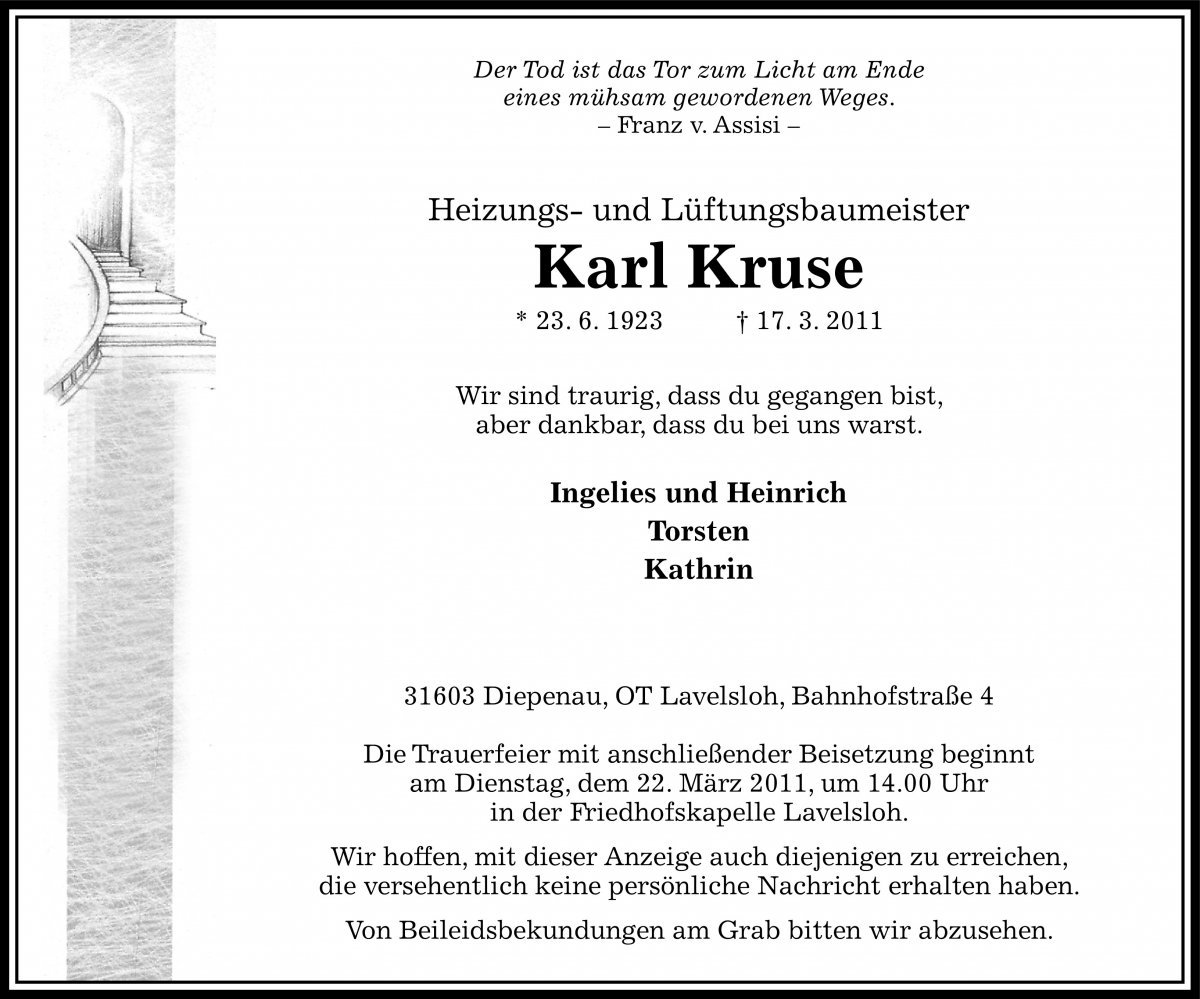 Der Tod ist das Tor zum Licht am Ende
eines mühsam gewordenen Weges.
– Franz v. Assisi –

Heizungs- und Lüftungsbaumeister

Karl Kruse

* 23. 6. 1923 † 17. 3. 2011

Wir sind traurig, dass du gegangen bist,
aber dankbar, dass du bei uns warst.

Ingelies und Heinrich
Torsten
Kathrin

31603 Diepenau, OT Lavelsloh, Bahnhofstraße 4

Die Trauerfeier mit anschließender Beisetzung beginnt
am Dienstag, dem 22. März 2011, um 14.00 Uhr
in der Friedhofskapelle Lavelsloh.

Wir hoffen, mit dieser Anzeige auch diejenigen zu erreichen,
die versehentlich keine persönliche Nachricht erhalten haben.

Von Beileidsbekundungen am Grab bitten wir abzusehen.